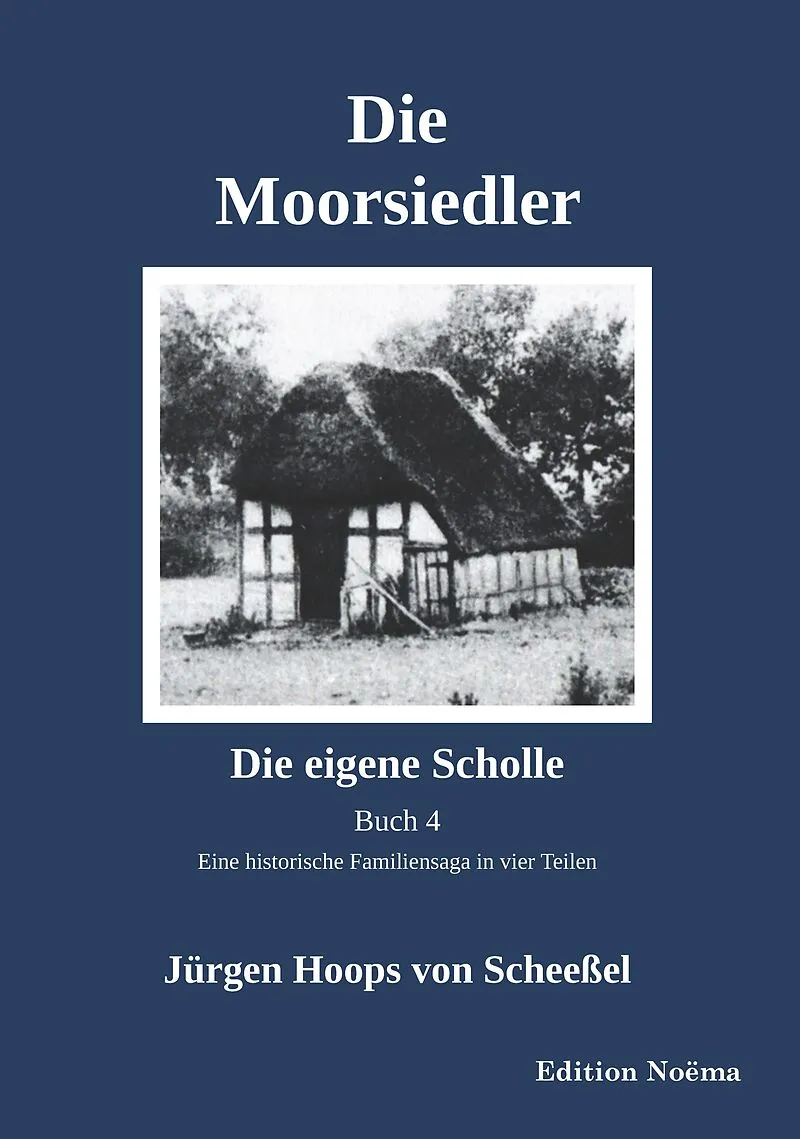 Die
Moorsiedler

Die eigene Scholle

Buch 4

Eine historische Familiensaga in vier Teilen

Jürgen Hoops von Scheeßel

Edition Noëma